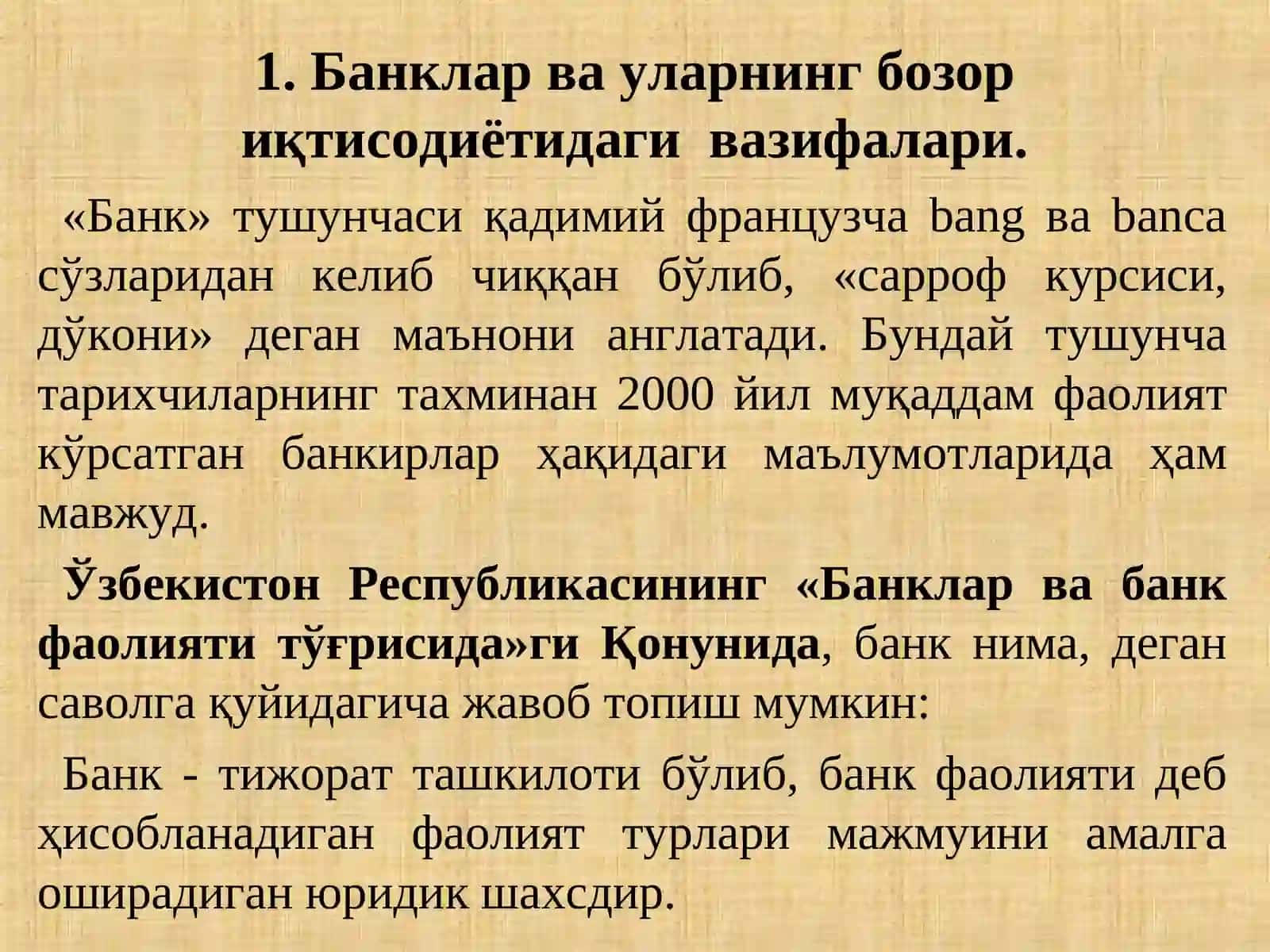 1. Банклар ва уларнинг бозор иқтисодиётидаги вазифалари.

«Банк» тушунчаси қадимий французча bang ва banca сўзларидан келиб чиққан бўлиб, «сарроф курсиси, дўкони» деган маънони англатади. Бундай тушунча тарихчиларнинг тахминан 2000 йил муқаддам фаолият кўрсатган банкирлар ҳақидаги маълумотларида ҳам мавжуд.

Ўзбекистон Республикасининг «Банклар ва банк фаолияти тўғрисида»ги Қонунида, банк нима, деган саволга қуйидагича жавоб топиш мумкин:

Банк - тижорат ташкилоти бўлиб, банк фаолияти деб ҳисобланадиган фаолият турлари мажмуини амалга оширадиган юридик шахсдир.